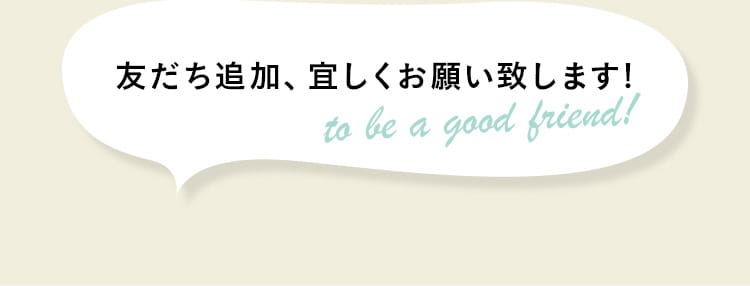 友だち追加、宜しくお願い致します!

to be a good friend!